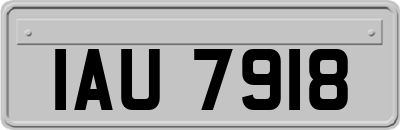 IAU 7918